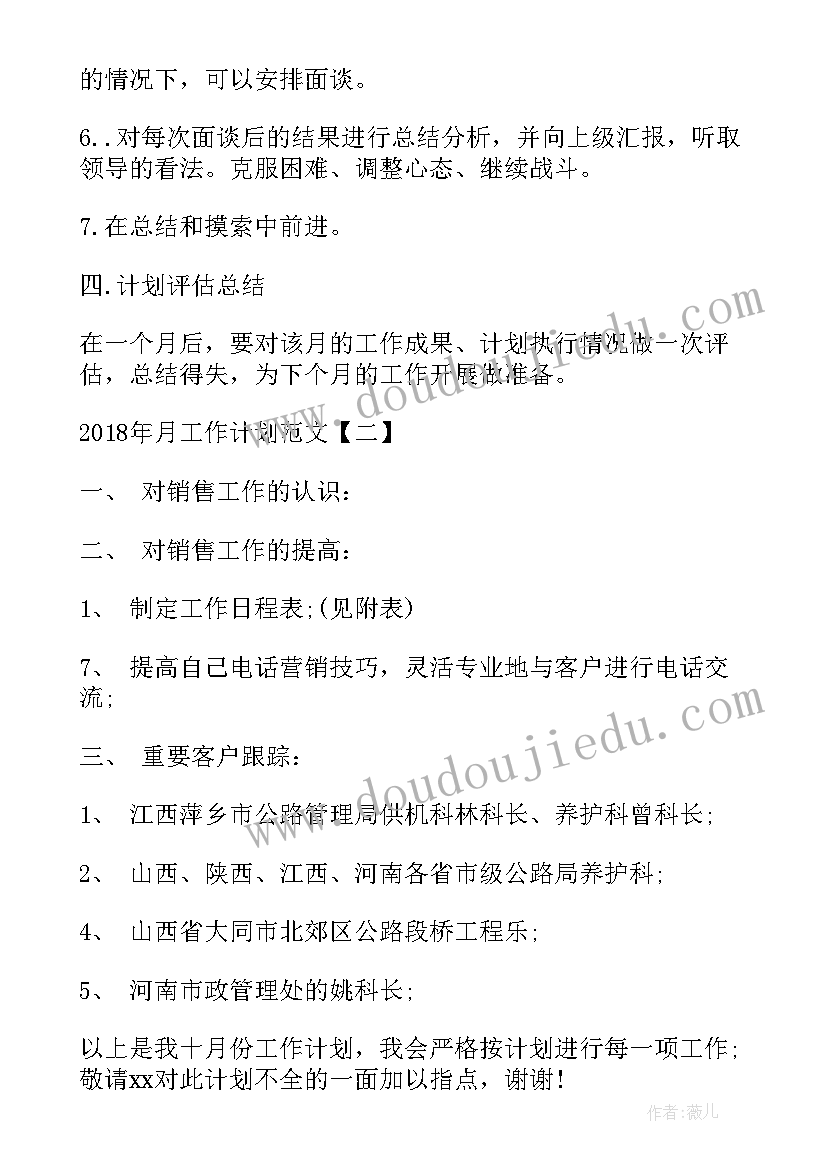 的情况下，可以安排面谈。

6..对每次面谈后的结果进行总结分析，并向上级汇报，听取领导的看法。克服困难、调整心态、继续战斗。

7.在总结和摸索中前进。

四.计划评估总结

在一个月后，要对该月的工作成果、计划执行情况做一次评估，总结得失，为下个月的工作开展做准备。

2018年月工作计划范文【二】

一、 对销售工作的认识：

二、 对销售工作的提高：

1、 制定工作日程表;(见附表)

7、 提高自己电话营销技巧，灵活专业地与客户进行电话交流;

三、 重要客户跟踪：

1、 江西萍乡市公路管理局供机科林科长、养护科曾科长;

2、 山西、陕西、江西、河南各省市级公路局养护科;

4、 山西省大同市北郊区公路段桥工程乐;

5、 河南市政管理处的姚科长;

以上是我十月份工作计划，我会严格按计划进行每一项工作;敬请xx对此计划不全的一面加以指点，谢谢!

www.doudoujiedu.com

www.doudoujiedu.com

作者：薇儿